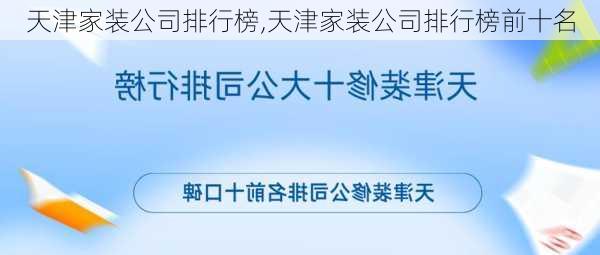 天津家装公司排行榜,天津家装公司排行榜前十名

天津装修十大公司排行榜

天津装修公司排名前十口碑